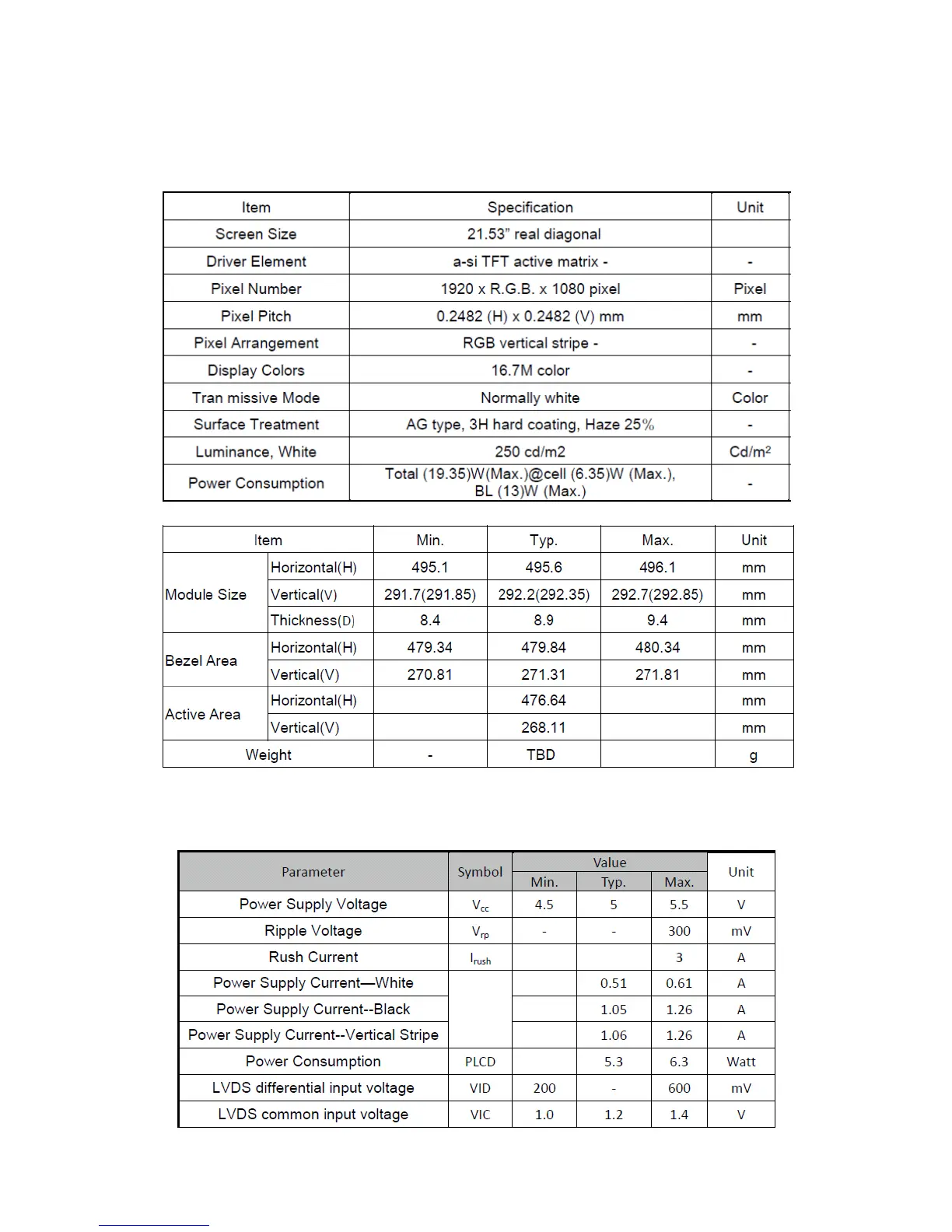 | Item | Specification | Unit |
|---|---|---|
| Screen Size | 21.53" real diagonal | |
| Driver Element | a-si TFT active matrix - | - |
| Pixel Number | 1920 x R.G.B. x 1080 pixel | Pixel |
| Pixel Pitch | 0.2482 (H) x 0.2482 (V) mm | mm |
| Pixel Arrangement | RGB vertical stripe - | - |
| Display Colors | 16.7M color | - |
| Tran missive Mode | Normally white | Color |
| Surface Treatment | AG type, 3H hard coating, Haze 25% | - |
| Luminance, White | 250 cd/m2 | Cd/m$^2$ |
| Power Consumption | Total (19.35)W(Max.)@cell (6.35)W (Max.), BL (13)W (Max.) | - |

| Item | | Min. | Typ. | Max. | Unit |
|---|---|---|---|---|---|
| Module Size | Horizontal(H) | 495.1 | 495.6 | 496.1 | mm |
| | Vertical(V) | 291.7(291.85) | 292.2(292.35) | 292.7(292.85) | mm |
| | Thickness(D) | 8.4 | 8.9 | 9.4 | mm |
| Bezel Area | Horizontal(H) | 479.34 | 479.84 | 480.34 | mm |
| | Vertical(V) | 270.81 | 271.31 | 271.81 | mm |
| Active Area | Horizontal(H) | | 476.64 | | mm |
| | Vertical(V) | | 268.11 | | mm |
| Weight | | - | TBD | | g |

| Parameter | Symbol | Value Min. | Value Typ. | Value Max. | Unit |
|---|---|---|---|---|---|
| Power Supply Voltage | $V_{cc}$ | 4.5 | 5 | 5.5 | V |
| Ripple Voltage | $V_{rp}$ | - | - | 300 | mV |
| Rush Current | $I_{rush}$ | | | 3 | A |
| Power Supply Current—White | | | 0.51 | 0.61 | A |
| Power Supply Current--Black | | | 1.05 | 1.26 | A |
| Power Supply Current--Vertical Stripe | | | 1.06 | 1.26 | A |
| Power Consumption | PLCD | | 5.3 | 6.3 | Watt |
| LVDS differential input voltage | VID | 200 | - | 600 | mV |
| LVDS common input voltage | VIC | 1.0 | 1.2 | 1.4 | V |